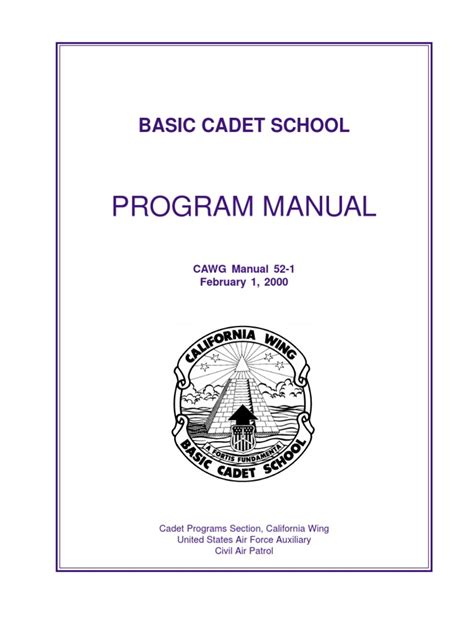 BASIC CADET SCHOOL

PROGRAM MANUAL

CAWG Manual 52-1
February 1, 2000

CALIFORNIA WING
A FORTIS FUNDAMENTA
BASIC CADET SCHOOL

Cadet Programs Section, California Wing
United States Air Force Auxiliary
Civil Air Patrol